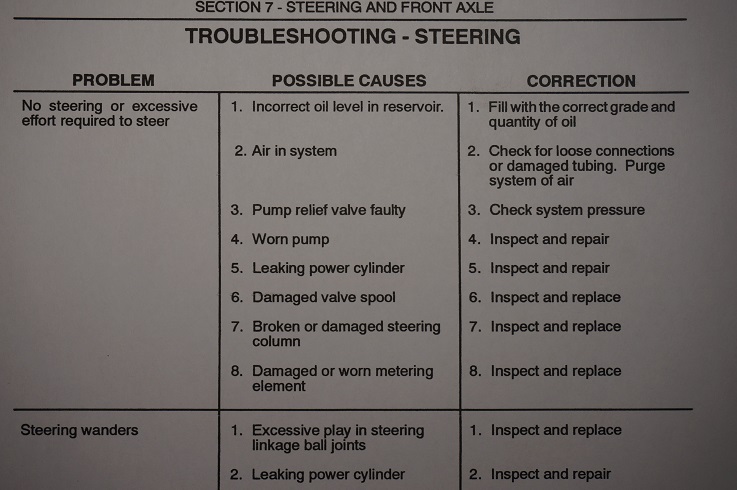 SECTION 7 - STEERING AND FRONT AXLE

TROUBLESHOOTING - STEERING

| PROBLEM | POSSIBLE CAUSES | CORRECTION |
|---|---|---|
| No steering or excessive effort required to steer | 1. Incorrect oil level in reservoir. | 1. Fill with the correct grade and quantity of oil |
| | 2. Air in system | 2. Check for loose connections or damaged tubing. Purge system of air |
| | 3. Pump relief valve faulty | 3. Check system pressure |
| | 4. Worn pump | 4. Inspect and repair |
| | 5. Leaking power cylinder | 5. Inspect and repair |
| | 6. Damaged valve spool | 6. Inspect and replace |
| | 7. Broken or damaged steering column | 7. Inspect and replace |
| | 8. Damaged or worn metering element | 8. Inspect and replace |
| Steering wanders | 1. Excessive play in steering linkage ball joints | 1. Inspect and replace |
| | 2. Leaking power cylinder | 2. Inspect and repair |